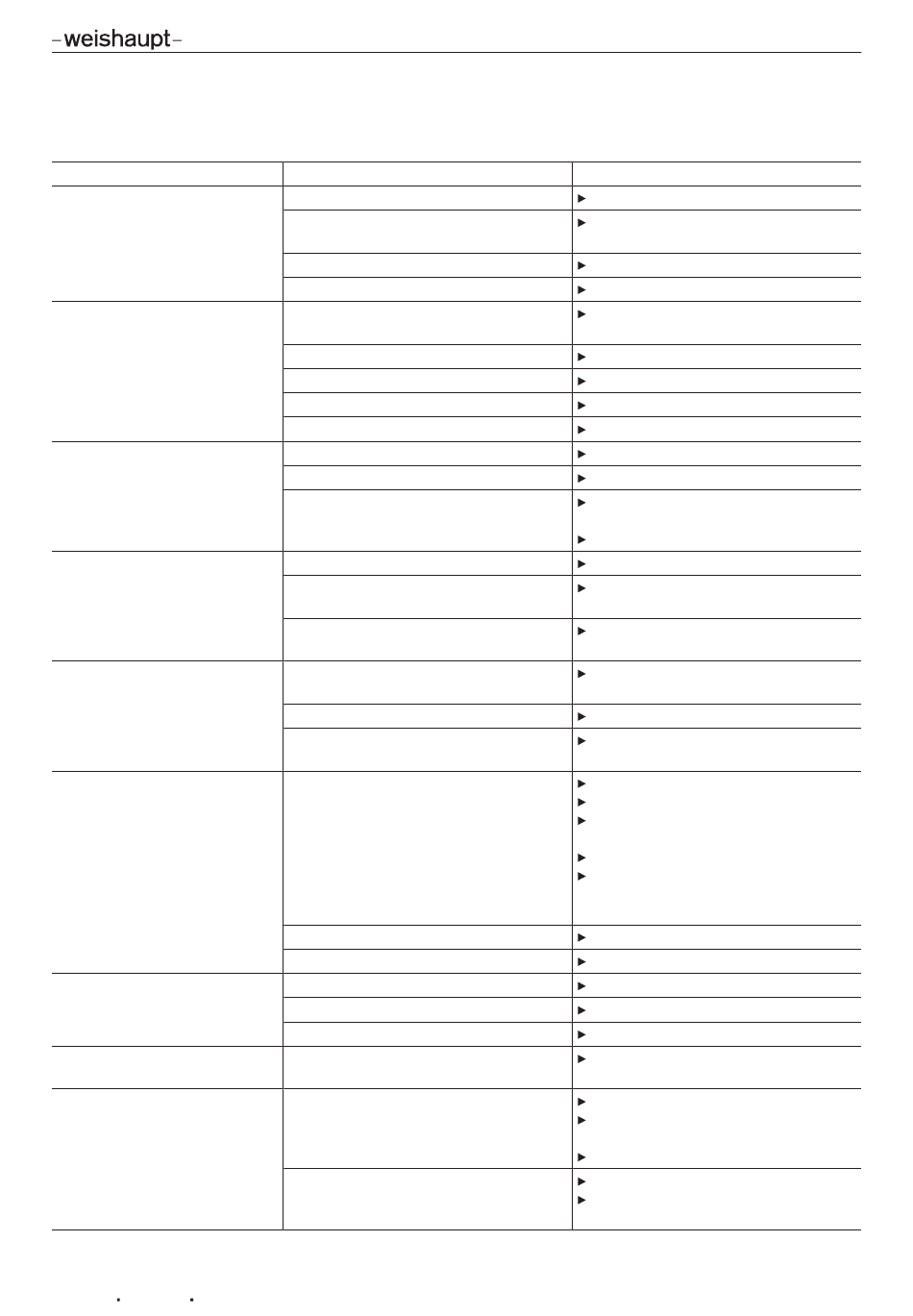 –weishaupt–